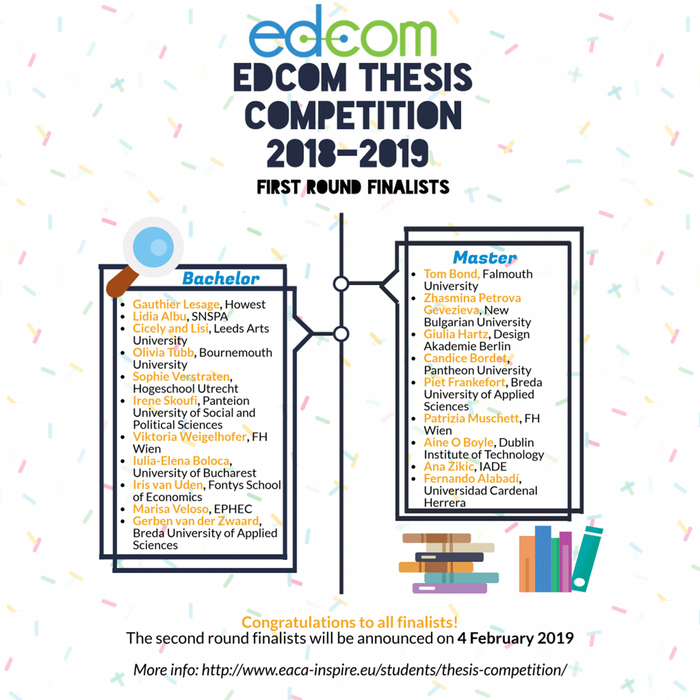 edcom

EDCOM THESIS COMPETITION 2018-2019

FIRST ROUND FINALISTS

Bachelor
• Gauthier Lesage, Howest
• Lidia Albu, SNSPA
• Cicely and Lisi, Leeds Arts University
• Olivia Tubb, Bournemouth University
• Sophie Verstraten, Hogeschool Utrecht
• Irene Skoufi, Panteion University of Social and Political Sciences
• Viktoria Weigelhofer, FH Wien
• Iulia-Elena Boloca, University of Bucharest
• Iris van Uden, Fontys School of Economics
• Marisa Veloso, EPHEC
• Gerben van der Zwaard, Breda University of Applied Sciences

Master
• Tom Bond, Falmouth University
• Zhasmina Petrova Gevezieva, New Bulgarian University
• Giulia Hartz, Design Akademie Berlin
• Candice Bordet, Pantheon University
• Piet Frankefort, Breda University of Applied Sciences
• Patrizia Muschett, FH Wien
• Aine O Boyle, Dublin Institute of Technology
• Ana Zikic, IADE
• Fernando Alabadí, Universidad Cardenal Herrera

Congratulations to all finalists!
The second round finalists will be announced on 4 February 2019

More info: http://www.eaca-inspire.eu/students/thesis-competition/